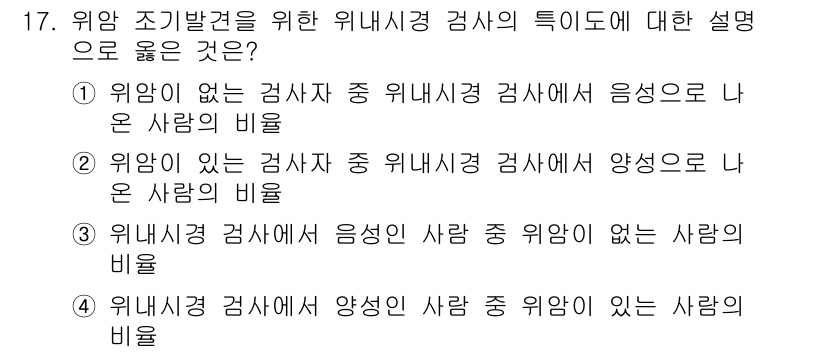 17. 위암 조기발견을 위한 위내시경 검사의 특이도에 대한 설명으로 옳은 것은?

① 위암이 없는 검사자 중 위내시경 검사에서 음성으로 나온 사람의 비율

② 위암이 있는 검사자 중 위내시경 검사에서 양성으로 나온 사람의 비율

③ 위내시경 검사에서 음성인 사람 중 위암이 없는 사람의 비율

④ 위내시경 검사에서 양성인 사람 중 위암이 있는 사람의 비율